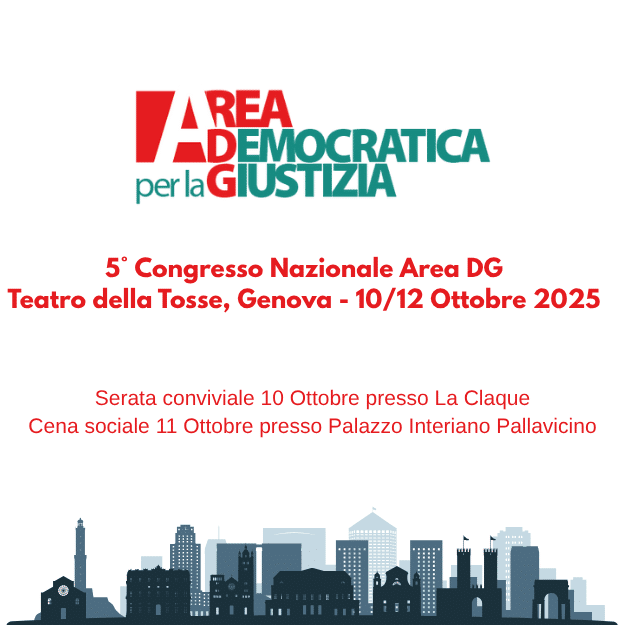 AREA
DEMOCRATICA
per la GIUSTIZIA

5° Congresso Nazionale Area DG
Teatro della Tosse, Genova - 10/12 Ottobre 2025

Serata conviviale 10 Ottobre presso La Claque
Cena sociale 11 Ottobre presso Palazzo Interiano Pallavicino